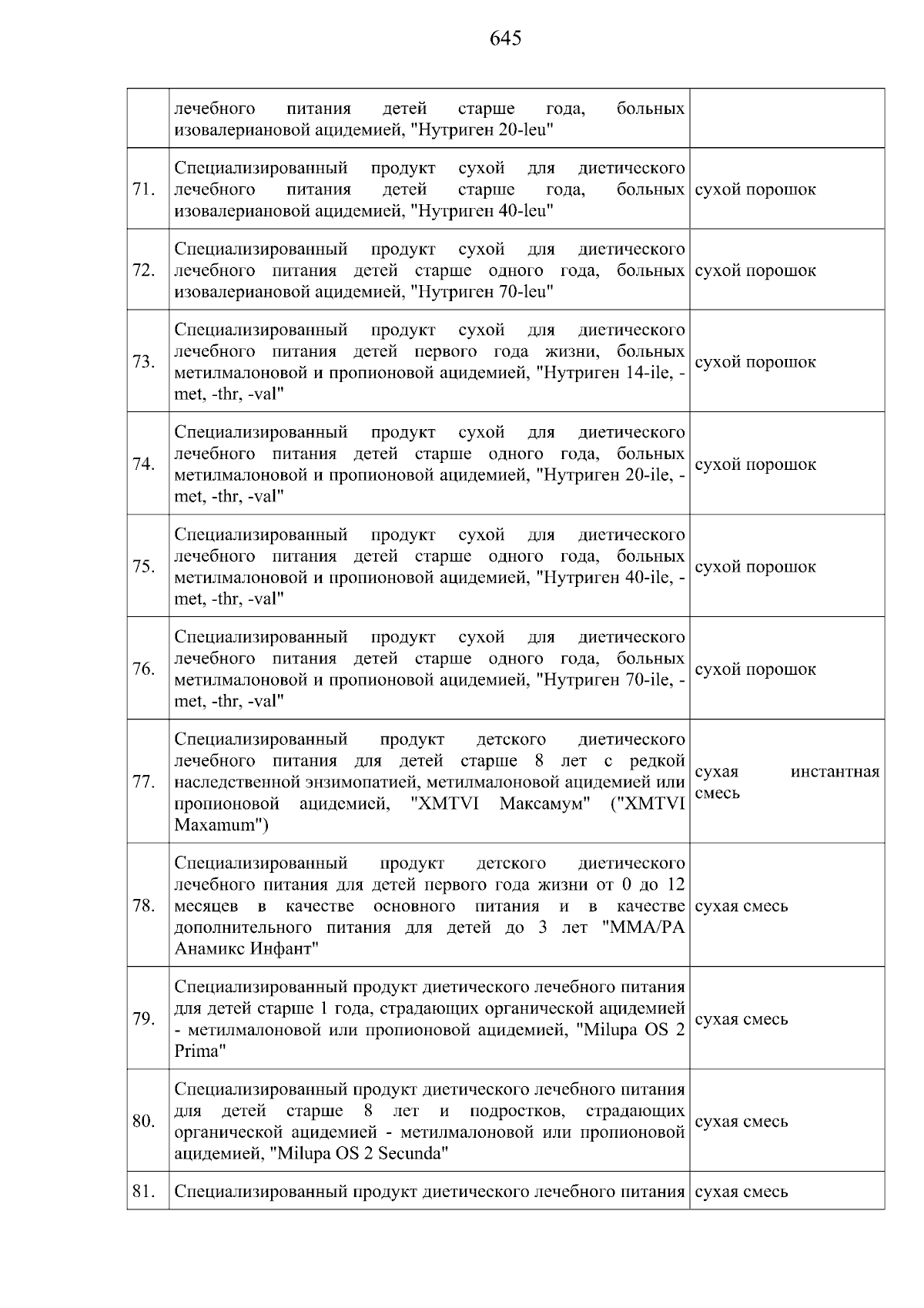 645

| | | |
|---|---|---|
| | лечебного питания детей старше года, больных изовалериановой ацидемией, "Нутриген 20-leu" | |
| 71. | Специализированный продукт сухой для диетического лечебного питания детей старше года, больных изовалериановой ацидемией, "Нутриген 40-leu" | сухой порошок |
| 72. | Специализированный продукт сухой для диетического лечебного питания детей старше одного года, больных изовалериановой ацидемией, "Нутриген 70-leu" | сухой порошок |
| 73. | Специализированный продукт сухой для диетического лечебного питания детей первого года жизни, больных метилмалоновой и пропионовой ацидемией, "Нутриген 14-ile, -met, -thr, -val" | сухой порошок |
| 74. | Специализированный продукт сухой для диетического лечебного питания детей старше одного года, больных метилмалоновой и пропионовой ацидемией, "Нутриген 20-ile, -met, -thr, -val" | сухой порошок |
| 75. | Специализированный продукт сухой для диетического лечебного питания детей старше одного года, больных метилмалоновой и пропионовой ацидемией, "Нутриген 40-ile, -met, -thr, -val" | сухой порошок |
| 76. | Специализированный продукт сухой для диетического лечебного питания детей старше одного года, больных метилмалоновой и пропионовой ацидемией, "Нутриген 70-ile, -met, -thr, -val" | сухой порошок |
| 77. | Специализированный продукт детского диетического лечебного питания для детей старше 8 лет с редкой наследственной энзимопатией, метилмалоновой ацидемией или пропионовой ацидемией, "XMTVI Максамум" ("XMTVI Maxamum") | сухая инстантная смесь |
| 78. | Специализированный продукт детского диетического лечебного питания для детей первого года жизни от 0 до 12 месяцев в качестве основного питания и в качестве дополнительного питания для детей до 3 лет "MMA/PA Анамикс Инфант" | сухая смесь |
| 79. | Специализированный продукт диетического лечебного питания для детей старше 1 года, страдающих органической ацидемией - метилмалоновой или пропионовой ацидемией, "Milupa OS 2 Prima" | сухая смесь |
| 80. | Специализированный продукт диетического лечебного питания для детей старше 8 лет и подростков, страдающих органической ацидемией - метилмалоновой или пропионовой ацидемией, "Milupa OS 2 Secunda" | сухая смесь |
| 81. | Специализированный продукт диетического лечебного питания | сухая смесь |